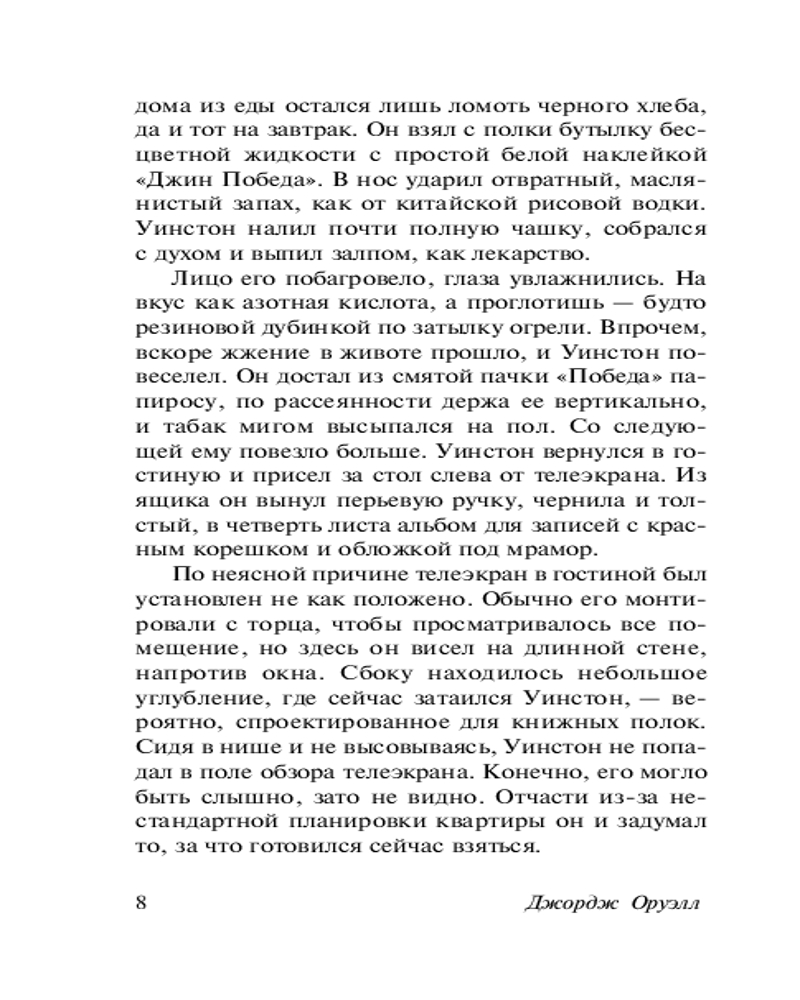 дома из еды остался лишь ломоть черного хлеба, да и тот на завтрак. Он взял с полки бутылку бесцветной жидкости с простой белой наклейкой «Джин Победа». В нос ударил отвратный, маслянистый запах, как от китайской рисовой водки. Уинстон налил почти полную чашку, собрался с духом и выпил залпом, как лекарство.

Лицо его побагровело, глаза увлажнились. На вкус как азотная кислота, а проглотишь — будто резиновой дубинкой по затылку огрели. Впрочем, вскоре жжение в животе прошло, и Уинстон повеселел. Он достал из смятой пачки «Победа» папиросу, по рассеянности держа ее вертикально, и табак мигом высыпался на пол. Со следующей ему повезло больше. Уинстон вернулся в гостиную и присел за стол слева от телеэкрана. Из ящика он вынул перьевую ручку, чернила и толстый, в четверть листа альбом для записей с красным корешком и обложкой под мрамор.

По неясной причине телеэкран в гостиной был установлен не как положено. Обычно его монтировали с торца, чтобы просматривалось все помещение, но здесь он висел на длинной стене, напротив окна. Сбоку находилось небольшое углубление, где сейчас затаился Уинстон, — вероятно, спроектированное для книжных полок. Сидя в нише и не высовываясь, Уинстон не попадал в поле обзора телеэкрана. Конечно, его могло быть слышно, зато не видно. Отчасти из-за нестандартной планировки квартиры он и задумал то, за что готовился сейчас взяться.

8 Джордж Оруэлл